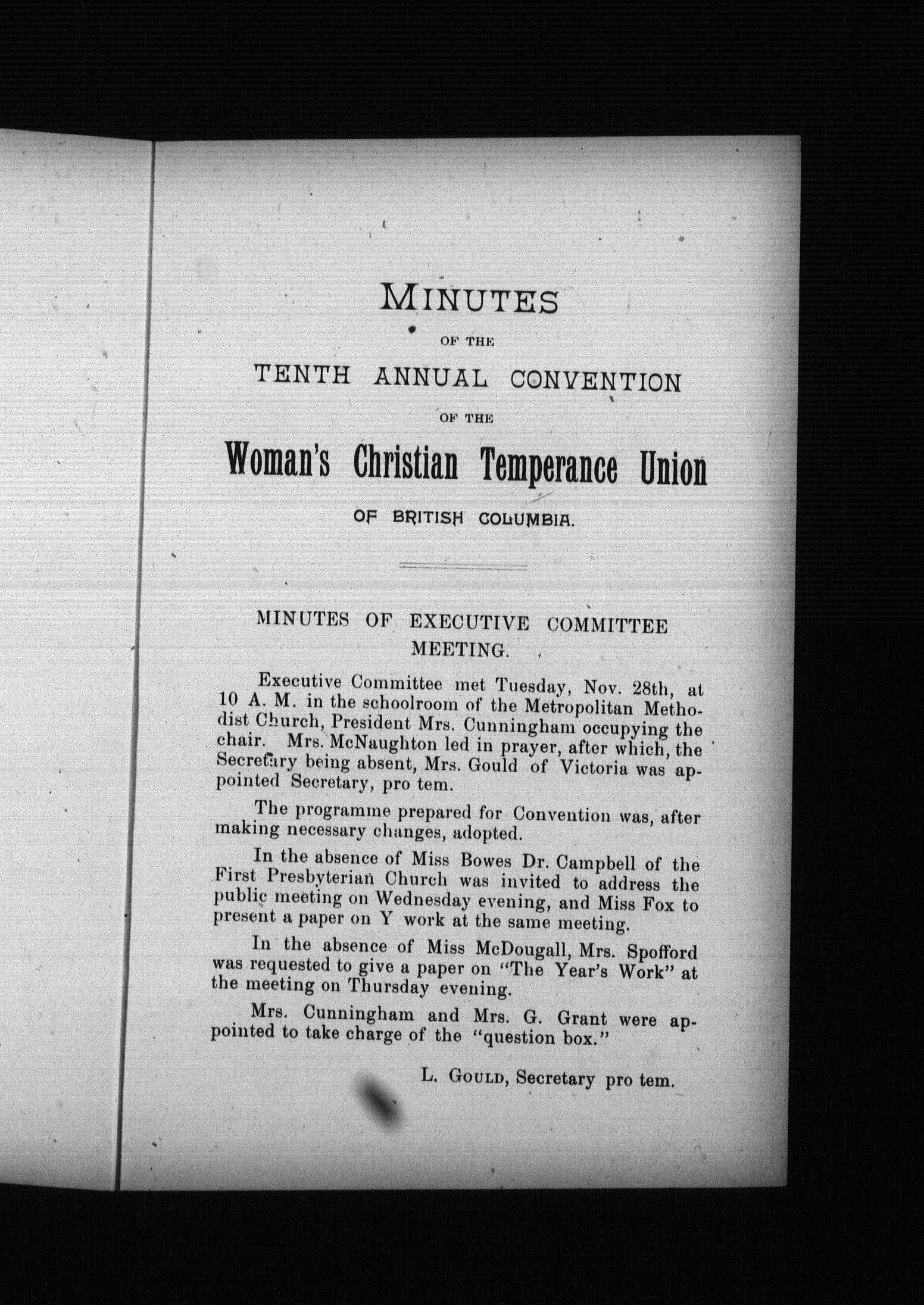 MINUTES

OF THE

TENTH ANNUAL CONVENTION

OF THE

Woman's Christian Temperance Union

OF BRITISH COLUMBIA.

MINUTES OF EXECUTIVE COMMITTEE MEETING.

Executive Committee met Tuesday, Nov. 28th, at 10 A. M. in the schoolroom of the Metropolitan Methodist Church, President Mrs. Cunningham occupying the chair. Mrs. McNaughton led in prayer, after which, the Secretary being absent, Mrs. Gould of Victoria was appointed Secretary, pro tem.

The programme prepared for Convention was, after making necessary changes, adopted.

In the absence of Miss Bowes Dr. Campbell of the First Presbyterian Church was invited to address the public meeting on Wednesday evening, and Miss Fox to present a paper on Y work at the same meeting.

In the absence of Miss McDougall, Mrs. Spofford was requested to give a paper on "The Year's Work" at the meeting on Thursday evening.

Mrs. Cunningham and Mrs. G. Grant were appointed to take charge of the "question box."

L. GOULD, Secretary pro tem.